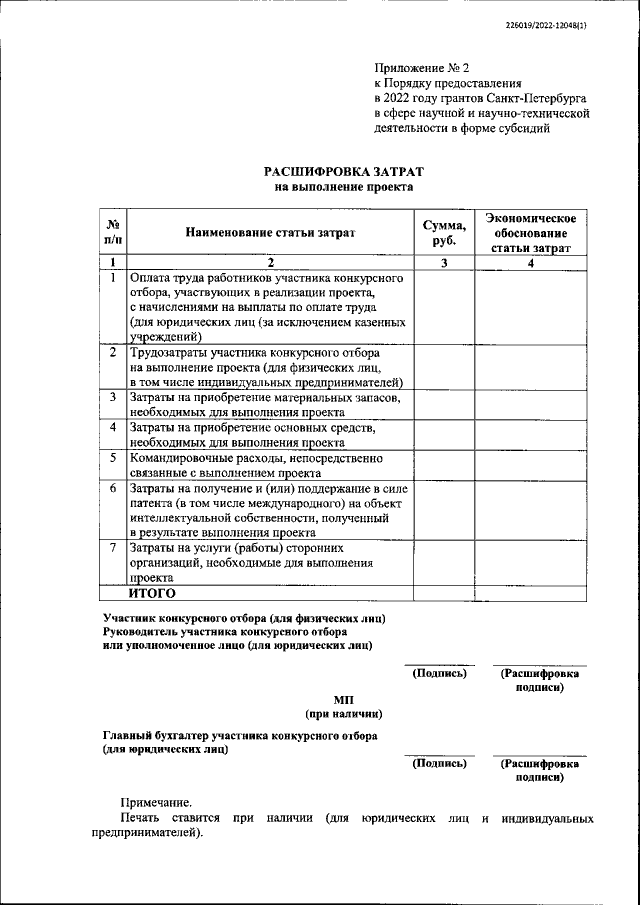 226019/2022-12048(1)

Приложение № 2
к Порядку предоставления
в 2022 году грантов Санкт-Петербурга
в сфере научной и научно-технической
деятельности в форме субсидий

РАСШИФРОВКА ЗАТРАТ
на выполнение проекта

| № п/п | Наименование статьи затрат | Сумма, руб. | Экономическое обоснование статьи затрат |
|---|---|---|---|
| 1 | 2 | 3 | 4 |
| 1 | Оплата труда работников участника конкурсного отбора, участвующих в реализации проекта, с начислениями на выплаты по оплате труда (для юридических лиц (за исключением казенных учреждений) | | |
| 2 | Трудозатраты участника конкурсного отбора на выполнение проекта (для физических лиц, в том числе индивидуальных предпринимателей) | | |
| 3 | Затраты на приобретение материальных запасов, необходимых для выполнения проекта | | |
| 4 | Затраты на приобретение основных средств, необходимых для выполнения проекта | | |
| 5 | Командировочные расходы, непосредственно связанные с выполнением проекта | | |
| 6 | Затраты на получение и (или) поддержание в силе патента (в том числе международного) на объект интеллектуальной собственности, полученный в результате выполнения проекта | | |
| 7 | Затраты на услуги (работы) сторонних организаций, необходимые для выполнения проекта | | |
| | ИТОГО | | |

Участник конкурсного отбора (для физических лиц)
Руководитель участника конкурсного отбора
или уполномоченное лицо (для юридических лиц)

(Подпись) (Расшифровка подписи)

МП
(при наличии)

Главный бухгалтер участника конкурсного отбора
(для юридических лиц)

(Подпись) (Расшифровка подписи)

Примечание.
Печать ставится при наличии (для юридических лиц и индивидуальных предпринимателей).